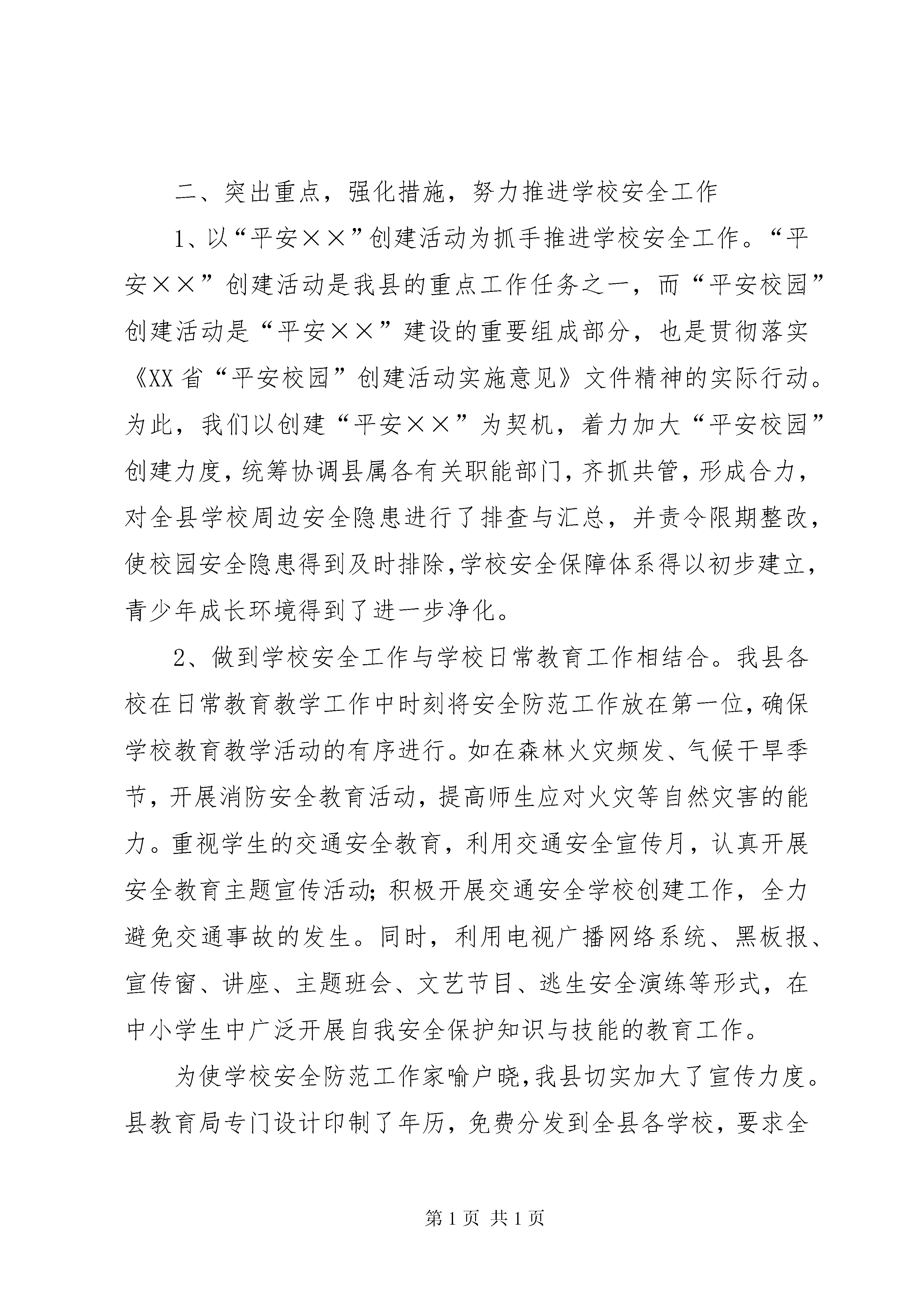 二、突出重点，强化措施，努力推进学校安全工作

1、以“平安××”创建活动为抓手推进学校安全工作。“平安××”创建活动是我县的重点工作任务之一，而“平安校园”创建活动是“平安××”建设的重要组成部分，也是贯彻落实《XX省“平安校园”创建活动实施意见》文件精神的实际行动。为此，我们以创建“平安××”为契机，着力加大“平安校园”创建力度，统筹协调县属各有关职能部门，齐抓共管，形成合力，对全县学校周边安全隐患进行了排查与汇总，并责令限期整改，使校园安全隐患得到及时排除，学校安全保障体系得以初步建立，青少年成长环境得到了进一步净化。

2、做到学校安全工作与学校日常教育工作相结合。我县各校在日常教育教学工作中时刻将安全防范工作放在第一位，确保学校教育教学活动的有序进行。如在森林火灾频发、气候干旱季节，开展消防安全教育活动，提高师生应对火灾等自然灾害的能力。重视学生的交通安全教育，利用交通安全宣传月，认真开展安全教育主题宣传活动；积极开展交通安全学校创建工作，全力避免交通事故的发生。同时，利用电视广播网络系统、黑板报、宣传窗、讲座、主题班会、文艺节目、逃生安全演练等形式，在中小学生中广泛开展自我安全保护知识与技能的教育工作。

为使学校安全防范工作家喻户晓，我县切实加大了宣传力度。县教育局专门设计印制了年历，免费分发到全县各学校，要求全

第 1 页 共 1 页